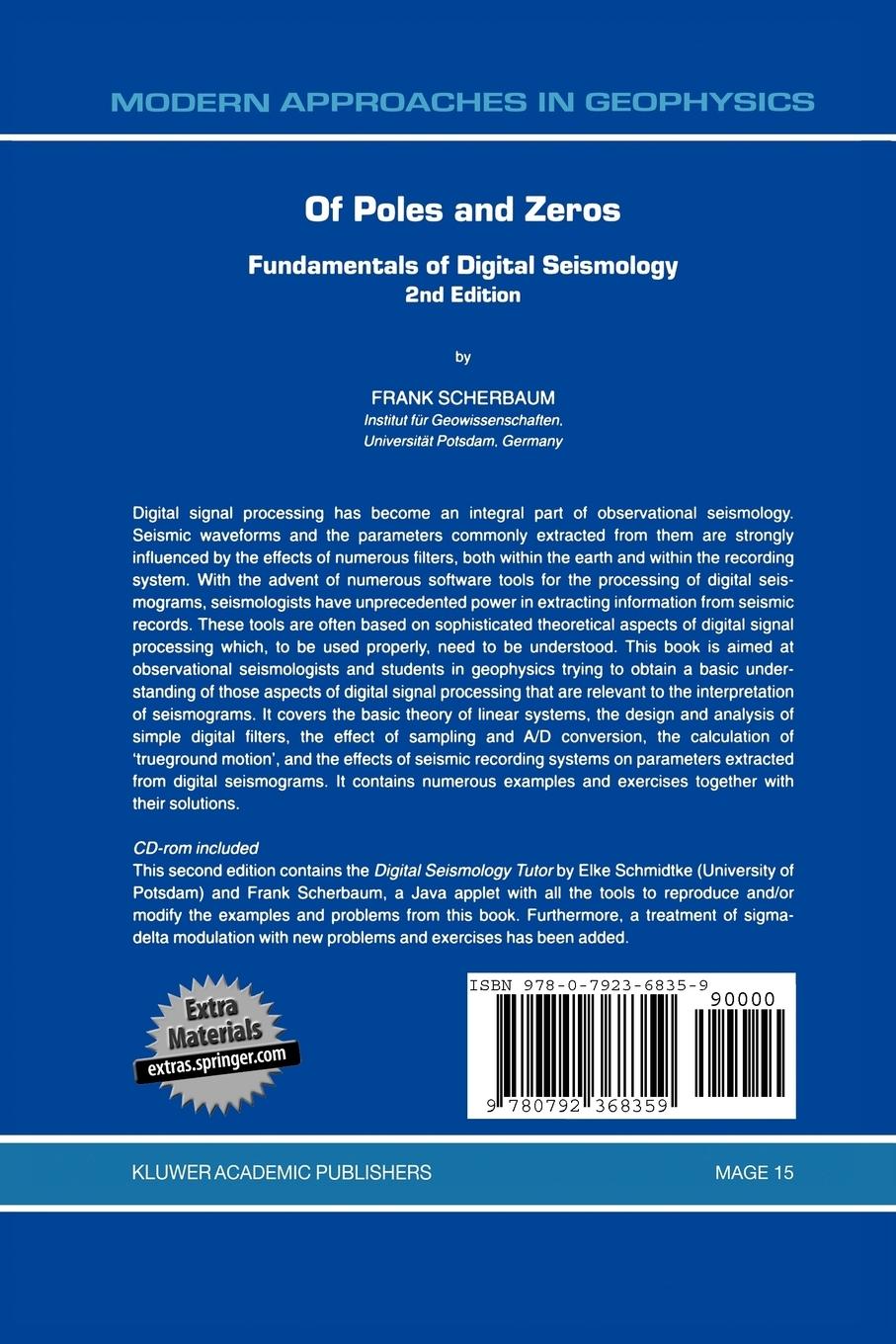 MODERN APPROACHES IN GEOPHYSICS

Of Poles and Zeros

Fundamentals of Digital Seismology
2nd Edition

by

FRANK SCHERBAUM
Institut für Geowissenschaften,
Universität Potsdam, Germany

Digital signal processing has become an integral part of observational seismology. Seismic waveforms and the parameters commonly extracted from them are strongly influenced by the effects of numerous filters, both within the earth and within the recording system. With the advent of numerous software tools for the processing of digital seismograms, seismologists have unprecedented power in extracting information from seismic records. These tools are often based on sophisticated theoretical aspects of digital signal processing which, to be used properly, need to be understood. This book is aimed at observational seismologists and students in geophysics trying to obtain a basic understanding of those aspects of digital signal processing that are relevant to the interpretation of seismograms. It covers the basic theory of linear systems, the design and analysis of simple digital filters, the effect of sampling and A/D conversion, the calculation of 'trueground motion', and the effects of seismic recording systems on parameters extracted from digital seismograms. It contains numerous examples and exercises together with their solutions.

CD-rom included
This second edition contains the Digital Seismology Tutor by Elke Schmidtke (University of Potsdam) and Frank Scherbaum, a Java applet with all the tools to reproduce and/or modify the examples and problems from this book. Furthermore, a treatment of sigma-delta modulation with new problems and exercises has been added.

Extra Materials
extras.springer.com

ISBN 978-0-7923-6835-9
90000
9 780792 368359

KLUWER ACADEMIC PUBLISHERS

MAGE 15